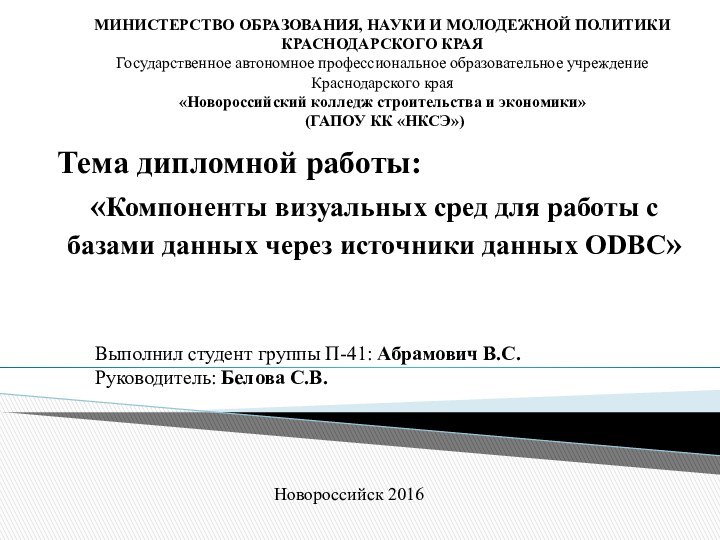 МИНИСТЕРСТВО ОБРАЗОВАНИЯ, НАУКИ И МОЛОДЕЖНОЙ ПОЛИТИКИ КРАСНОДАРСКОГО КРАЯ
Государственное автономное профессиональное образовательное учреждение Краснодарского края
«Новороссийский колледж строительства и экономики»
(ГАПОУ КК «НКСЭ»)

Тема дипломной работы:
«Компоненты визуальных сред для работы с базами данных через источники данных ODBC»

Выполнил студент группы П-41: Абрамович В.С.
Руководитель: Белова С.В.

Новороссийск 2016